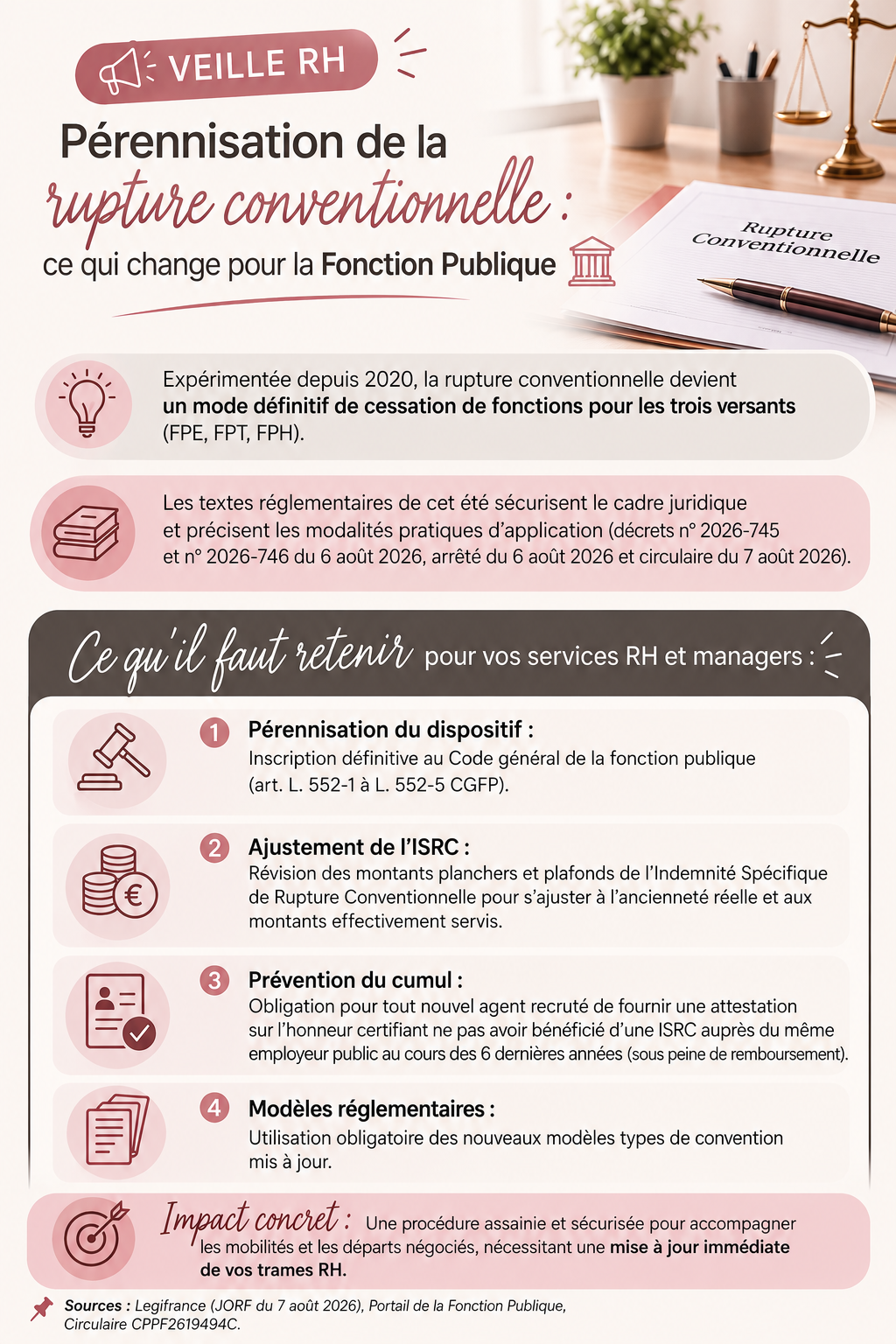 VEILLE RH

Pérennisation de la rupture conventionnelle :

ce qui change pour la Fonction Publique

Rupture Conventionnelle

Expérimentée depuis 2020, la rupture conventionnelle devient un mode définitif de cessation de fonctions pour les trois versants (FPE, FPT, FPH).

Les textes réglementaires de cet été sécurisent le cadre juridique et précisent les modalités pratiques d'application (décrets n° 2026-745 et n° 2026-746 du 6 août 2026, arrêté du 6 août 2026 et circulaire du 7 août 2026).

Ce qu'il faut retenir pour vos services RH et managers :

1 Pérennisation du dispositif :
Inscription définitive au Code général de la fonction publique (art. L. 552-1 à L. 552-5 CGFP).

2 Ajustement de l'ISRC :
Révision des montants planchers et plafonds de l'Indemnité Spécifique de Rupture Conventionnelle pour s'ajuster à l'ancienneté réelle et aux montants effectivement servis.

3 Prévention du cumul :
Obligation pour tout nouvel agent recruté de fournir une attestation sur l'honneur certifiant ne pas avoir bénéficié d'une ISRC auprès du même employeur public au cours des 6 dernières années (sous peine de remboursement).

4 Modèles réglementaires :
Utilisation obligatoire des nouveaux modèles types de convention mis à jour.

Impact concret : Une procédure assainie et sécurisée pour accompagner les mobilités et les départs négociés, nécessitant une mise à jour immédiate de vos trames RH.

Sources : Legifrance (JORF du 7 août 2026), Portail de la Fonction Publique, Circulaire CPPF2619494C.